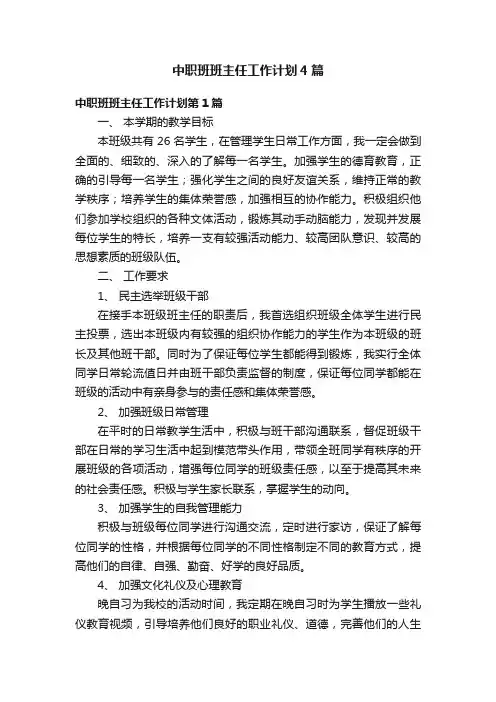 中职班班主任工作计划4篇

中职班班主任工作计划第1篇

一、 本学期的教学目标

本班级共有26名学生，在管理学生日常工作方面，我一定会做到全面的、细致的、深入的了解每一名学生。加强学生的德育教育，正确的引导每一名学生；强化学生之间的良好友谊关系，维持正常的教学秩序；培养学生的集体荣誉感，加强相互的协作能力。积极组织他们参加学校组织的各种文体活动，锻炼其动手动脑能力，发现并发展每位学生的特长，培养一支有较强活动能力、较高团队意识、较高的思想素质的班级队伍。

二、 工作要求

1、 民主选举班级干部

在接手本班级班主任的职责后，我首选组织班级全体学生进行民主投票，选出本班级内有较强的组织协作能力的学生作为本班级的班长及其他班干部。同时为了保证每位学生都能得到锻炼，我实行全体同学日常轮流值日并由班干部负责监督的制度，保证每位同学都能在班级的活动中有亲身参与的责任感和集体荣誉感。

2、 加强班级日常管理

在平时的日常教学生活中，积极与班干部沟通联系，督促班级干部在日常的学习生活中起到模范带头作用，带领全班同学有秩序的开展班级的各项活动，增强每位同学的班级责任感，以至于提高其未来的社会责任感。积极与学生家长联系，掌握学生的动向。

3、 加强学生的自我管理能力

积极与班级每位同学进行沟通交流，定时进行家访，保证了解每位同学的性格，并根据每位同学的不同性格制定不同的教育方式，提高他们的自律、自强、勤奋、好学的良好品质。

4、 加强文化礼仪及心理教育

晚自习为我校的活动时间，我定期在晚自习时为学生播放一些礼仪教育视频，引导培养他们良好的职业礼仪、道德，完善他们的人生